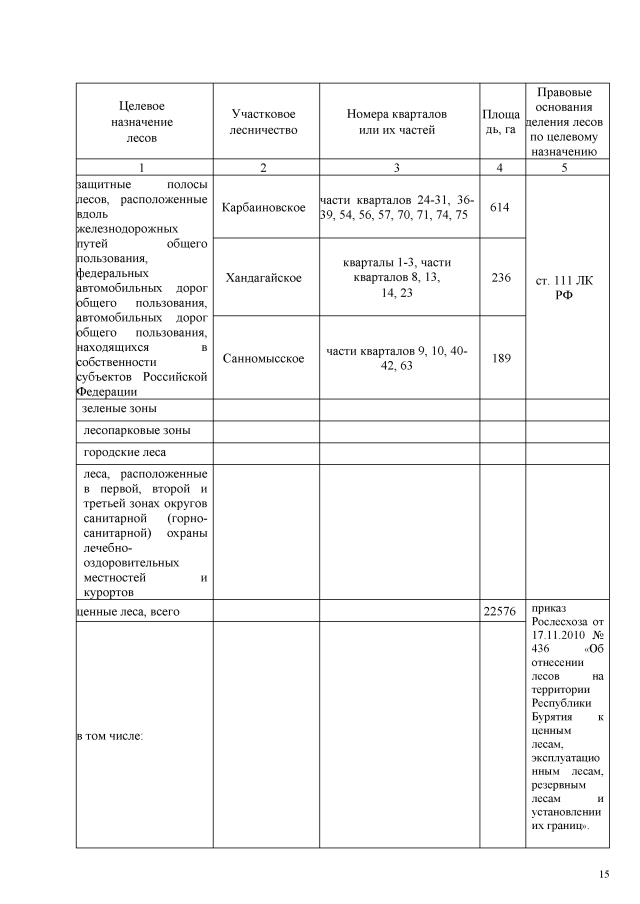 | Целевое назначение лесов | Участковое лесничество | Номера кварталов или их частей | Площадь, га | Правовые основания деления лесов по целевому назначению |
|---|---|---|---|---|
| 1 | 2 | 3 | 4 | 5 |
| защитные полосы лесов, расположенные вдоль железнодорожных путей общего пользования, федеральных автомобильных дорог общего пользования, автомобильных дорог общего пользования, находящихся в собственности субъектов Российской Федерации | Карбаиновское | части кварталов 24-31, 36-39, 54, 56, 57, 70, 71, 74, 75 | 614 | ст. 111 ЛК РФ |
| | Хандагайское | кварталы 1-3, части кварталов 8, 13, 14, 23 | 236 | |
| | Санномысское | части кварталов 9, 10, 40-42, 63 | 189 | |
| зеленые зоны | | | | |
| лесопарковые зоны | | | | |
| городские леса | | | | |
| леса, расположенные в первой, второй и третьей зонах округов санитарной (горно-санитарной) охраны лечебно-оздоровительных местностей и курортов | | | | |
| ценные леса, всего | | | 22576 | приказ Рослесхоза от 17.11.2010 № 436 «Об отнесении лесов на территории Республики Бурятия к ценным лесам, эксплуатационным лесам, резервным лесам и установлении их границ». |
| в том числе: | | | | |

15